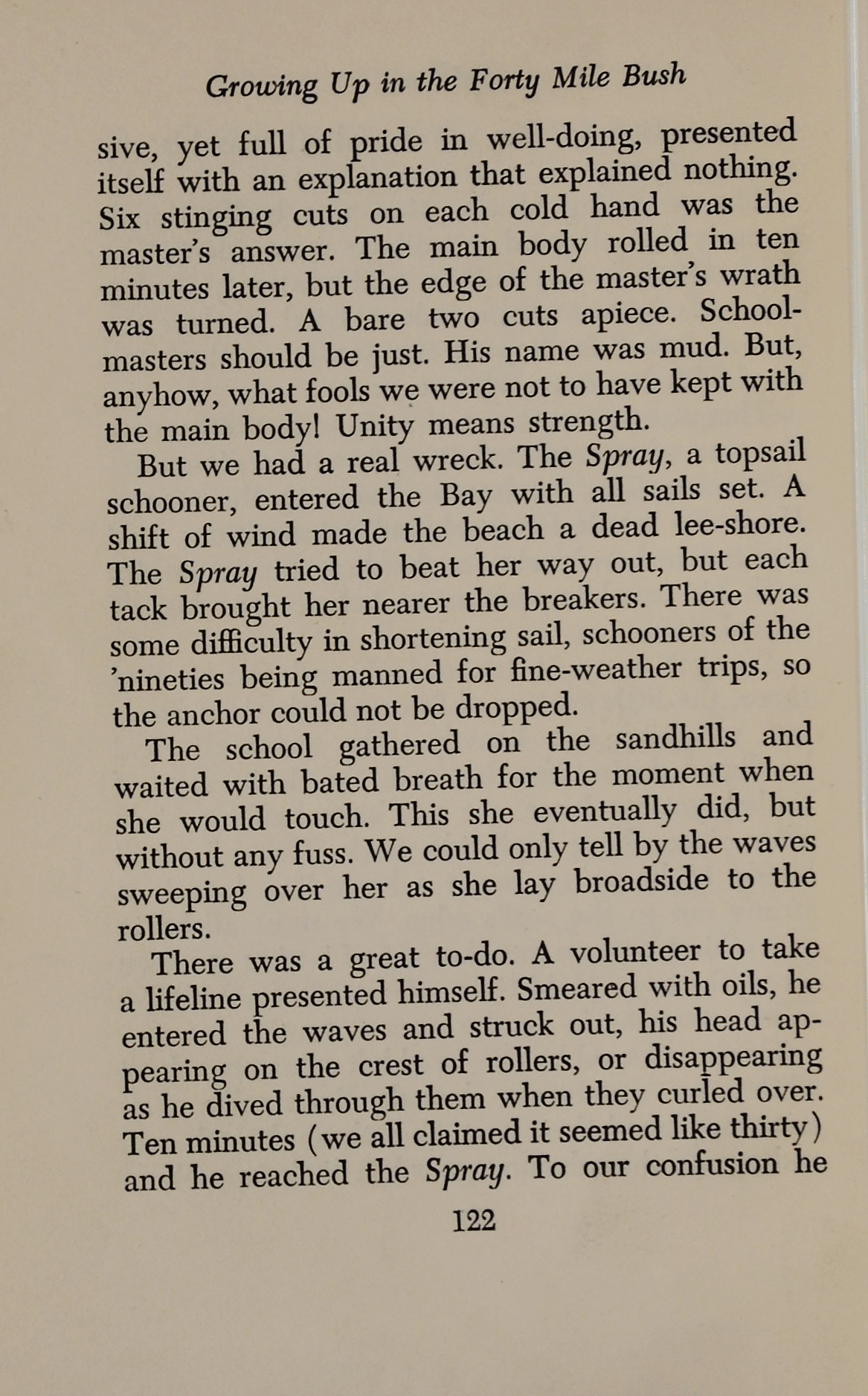 Growing Up in the Forty Mile Bush

sive, yet full of pride in well-doing, presented itself with an explanation that explained nothing. Six stinging cuts on each cold hand was the master's answer. The main body rolled in ten minutes later, but the edge of the master's wrath was turned. A bare two cuts apiece. Schoolmasters should be just. His name was mud. But, anyhow, what fools we were not to have kept with the main body! Unity means strength.

But we had a real wreck. The Spray, a topsail schooner, entered the Bay with all sails set. A shift of wind made the beach a dead lee-shore. The Spray tried to beat her way out, but each tack brought her nearer the breakers. There was some difficulty in shortening sail, schooners of the 'nineties being manned for fine-weather trips, so the anchor could not be dropped.

The school gathered on the sandhills and waited with bated breath for the moment when she would touch. This she eventually did, but without any fuss. We could only tell by the waves sweeping over her as she lay broadside to the rollers.

There was a great to-do. A volunteer to take a lifeline presented himself. Smeared with oils, he entered the waves and struck out, his head appearing on the crest of rollers, or disappearing as he dived through them when they curled over. Ten minutes (we all claimed it seemed like thirty) and he reached the Spray. To our confusion he

122